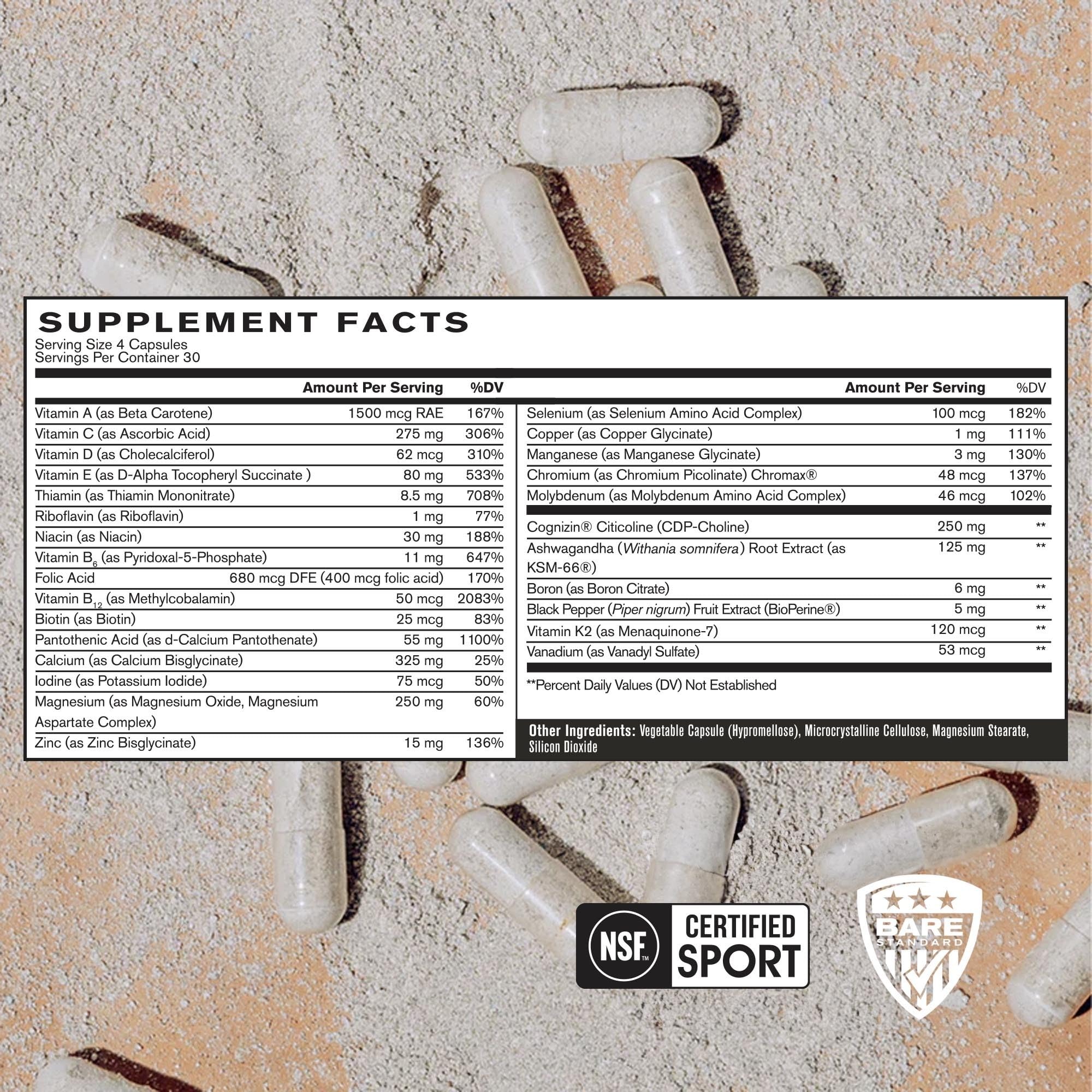 SUPPLEMENT FACTS
Serving Size 4 Capsules
Servings Per Container 30

| | Amount Per Serving | %DV |
|---|---|---|
| Vitamin A (as Beta Carotene) | 1500 mcg RAE | 167% |
| Vitamin C (as Ascorbic Acid) | 275 mg | 306% |
| Vitamin D (as Cholecalciferol) | 62 mcg | 310% |
| Vitamin E (as D-Alpha Tocopheryl Succinate ) | 80 mg | 533% |
| Thiamin (as Thiamin Mononitrate) | 8.5 mg | 708% |
| Riboflavin (as Riboflavin) | 1 mg | 77% |
| Niacin (as Niacin) | 30 mg | 188% |
| Vitamin $B_6$ (as Pyridoxal-5-Phosphate) | 11 mg | 647% |
| Folic Acid | 680 mcg DFE (400 mcg folic acid) | 170% |
| Vitamin $B_{12}$ (as Methylcobalamin) | 50 mcg | 2083% |
| Biotin (as Biotin) | 25 mcg | 83% |
| Pantothenic Acid (as d-Calcium Pantothenate) | 55 mg | 1100% |
| Calcium (as Calcium Bisglycinate) | 325 mg | 25% |
| Iodine (as Potassium Iodide) | 75 mcg | 50% |
| Magnesium (as Magnesium Oxide, Magnesium Aspartate Complex) | 250 mg | 60% |
| Zinc (as Zinc Bisglycinate) | 15 mg | 136% |

| | Amount Per Serving | %DV |
|---|---|---|
| Selenium (as Selenium Amino Acid Complex) | 100 mcg | 182% |
| Copper (as Copper Glycinate) | 1 mg | 111% |
| Manganese (as Manganese Glycinate) | 3 mg | 130% |
| Chromium (as Chromium Picolinate) Chromax® | 48 mcg | 137% |
| Molybdenum (as Molybdenum Amino Acid Complex) | 46 mcg | 102% |
| Cognizin® Citicoline (CDP-Choline) | 250 mg | ** |
| Ashwagandha (Withania somnifera) Root Extract (as KSM-66®) | 125 mg | ** |
| Boron (as Boron Citrate) | 6 mg | ** |
| Black Pepper (Piper nigrum) Fruit Extract (BioPerine®) | 5 mg | ** |
| Vitamin K2 (as Menaquinone-7) | 120 mcg | ** |
| Vanadium (as Vanadyl Sulfate) | 53 mcg | ** |

**Percent Daily Values (DV) Not Established

Other Ingredients: Vegetable Capsule (Hypromellose), Microcrystalline Cellulose, Magnesium Stearate, Silicon Dioxide

NSF™ CERTIFIED SPORT

BARE STANDARD